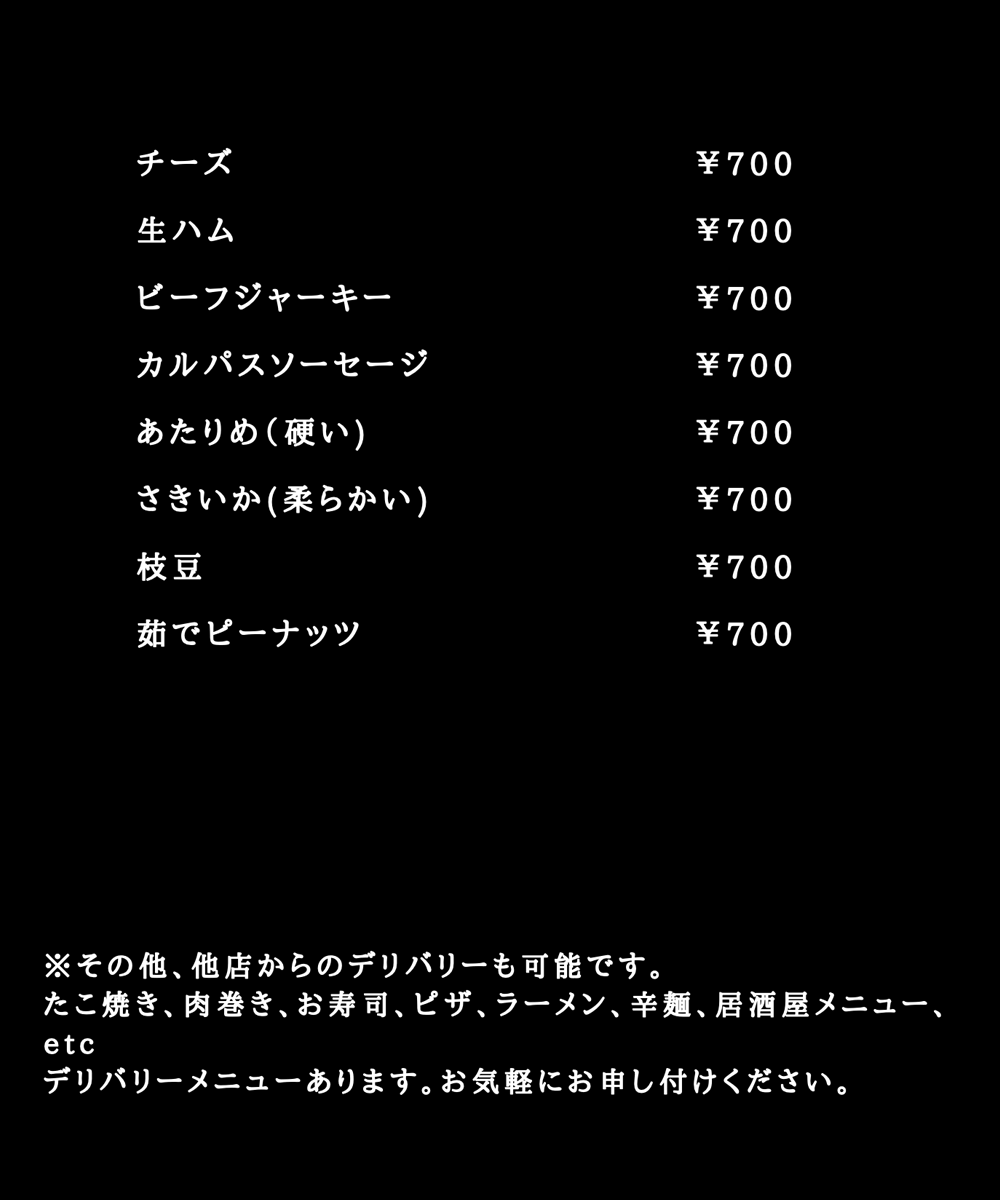 チーズ ¥700

生ハム ¥700

ビーフジャーキー ¥700

カルパスソーセージ ¥700

あたりめ(硬い) ¥700

さきいか(柔らかい) ¥700

枝豆 ¥700

茹でピーナッツ ¥700

※その他、他店からのデリバリーも可能です。
たこ焼き、肉巻き、お寿司、ピザ、ラーメン、辛麺、居酒屋メニュー、etc
デリバリーメニューあります。お気軽にお申し付けください。